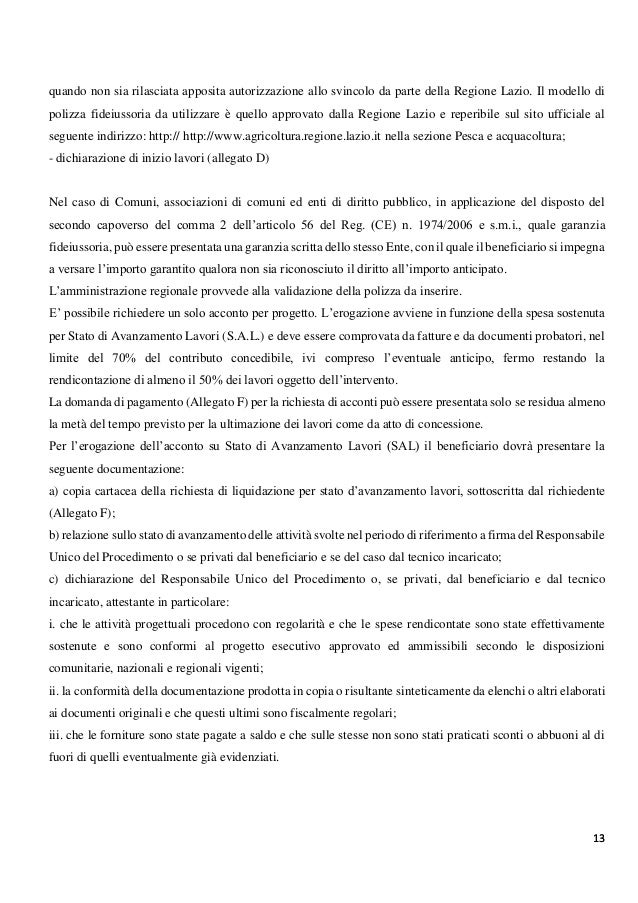 quando non sia rilasciata apposita autorizzazione allo svincolo da parte della Regione Lazio. Il modello di polizza fideiussoria da utilizzare è quello approvato dalla Regione Lazio e reperibile sul sito ufficiale al seguente indirizzo: http:// http://www.agricoltura.regione.lazio.it nella sezione Pesca e acquacoltura;
- dichiarazione di inizio lavori (allegato D)

Nel caso di Comuni, associazioni di comuni ed enti di diritto pubblico, in applicazione del disposto del secondo capoverso del comma 2 dell'articolo 56 del Reg. (CE) n. 1974/2006 e s.m.i., quale garanzia fideiussoria, può essere presentata una garanzia scritta dello stesso Ente, con il quale il beneficiario si impegna a versare l'importo garantito qualora non sia riconosciuto il diritto all'importo anticipato.
L'amministrazione regionale provvede alla validazione della polizza da inserire.
E' possibile richiedere un solo acconto per progetto. L'erogazione avviene in funzione della spesa sostenuta per Stato di Avanzamento Lavori (S.A.L.) e deve essere comprovata da fatture e da documenti probatori, nel limite del 70% del contributo concedibile, ivi compreso l'eventuale anticipo, fermo restando la rendicontazione di almeno il 50% dei lavori oggetto dell'intervento.
La domanda di pagamento (Allegato F) per la richiesta di acconti può essere presentata solo se residua almeno la metà del tempo previsto per la ultimazione dei lavori come da atto di concessione.
Per l'erogazione dell'acconto su Stato di Avanzamento Lavori (SAL) il beneficiario dovrà presentare la seguente documentazione:
a) copia cartacea della richiesta di liquidazione per stato d'avanzamento lavori, sottoscritta dal richiedente (Allegato F);
b) relazione sullo stato di avanzamento delle attività svolte nel periodo di riferimento a firma del Responsabile Unico del Procedimento o se privati dal beneficiario e se del caso dal tecnico incaricato;
c) dichiarazione del Responsabile Unico del Procedimento o, se privati, dal beneficiario e dal tecnico incaricato, attestante in particolare:
i. che le attività progettuali procedono con regolarità e che le spese rendicontate sono state effettivamente sostenute e sono conformi al progetto esecutivo approvato ed ammissibili secondo le disposizioni comunitarie, nazionali e regionali vigenti;
ii. la conformità della documentazione prodotta in copia o risultante sinteticamente da elenchi o altri elaborati ai documenti originali e che questi ultimi sono fiscalmente regolari;
iii. che le forniture sono state pagate a saldo e che sulle stesse non sono stati praticati sconti o abbuoni al di fuori di quelli eventualmente già evidenziati.

13